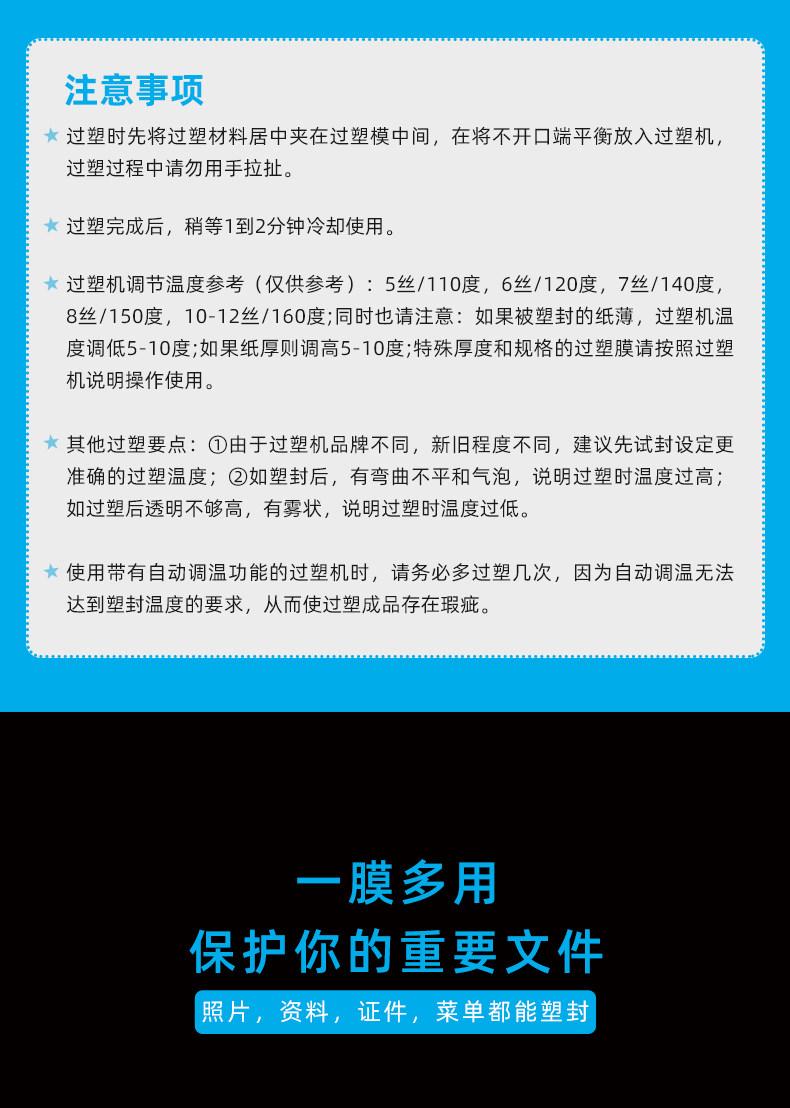 注意事项

★ 过塑时先将过塑材料居中夹在过塑模中间，在将不开口端平衡放入过塑机，过塑过程中请勿用手拉扯。

★ 过塑完成后，稍等1到2分钟冷却使用。

★ 过塑机调节温度参考（仅供参考）：5丝/110度，6丝/120度，7丝/140度，8丝/150度，10-12丝/160度;同时也请注意：如果被塑封的纸薄，过塑机温度调低5-10度;如果纸厚则调高5-10度;特殊厚度和规格的过塑膜请按照过塑机说明操作使用。

★ 其他过塑要点：①由于过塑机品牌不同，新旧程度不同，建议先试封设定更准确的过塑温度；②如塑封后，有弯曲不平和气泡，说明过塑时温度过高；如过塑后透明不够高，有雾状，说明过塑时温度过低。

★ 使用带有自动调温功能的过塑机时，请务必多过塑几次，因为自动调温无法达到塑封温度的要求，从而使过塑成品存在瑕疵。

一膜多用
保护你的重要文件

照片，资料，证件，菜单都能塑封